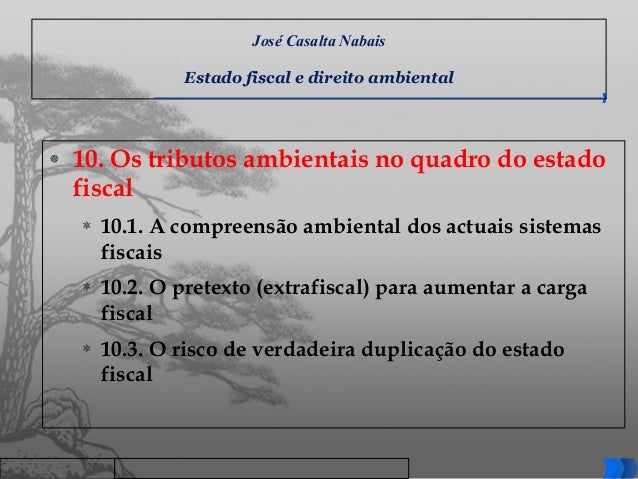 José Casalta Nabais

Estado fiscal e direito ambiental

• 10. Os tributos ambientais no quadro do estado fiscal

* 10.1. A compreensão ambiental dos actuais sistemas fiscais

* 10.2. O pretexto (extrafiscal) para aumentar a carga fiscal

* 10.3. O risco de verdadeira duplicação do estado fiscal